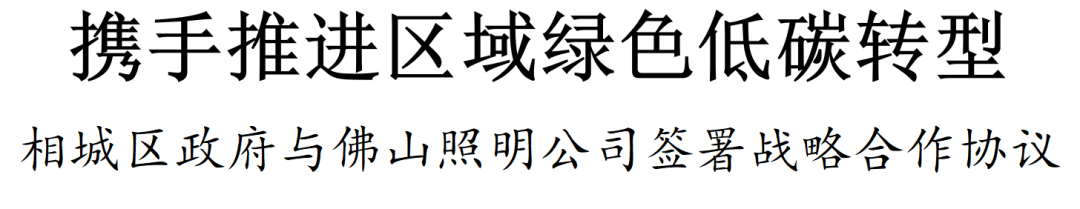 携手推进区域绿色低碳转型

相城区政府与佛山照明公司签署战略合作协议